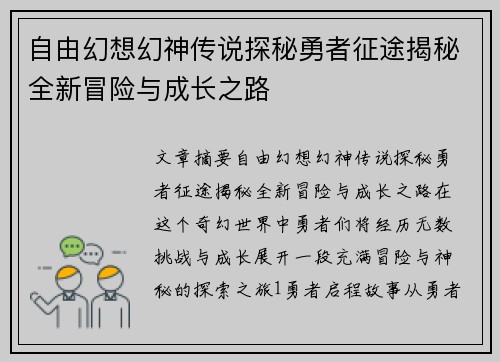 自由幻想幻神传说探秘勇者征途揭秘全新冒险与成长之路

文章摘要自由幻想幻神传说探秘勇者征途揭秘全新冒险与成长之路在这个奇幻世界中勇者们将经历无数挑战与成长展开一段充满冒险与神秘的探索之旅1勇者启程故事从勇者